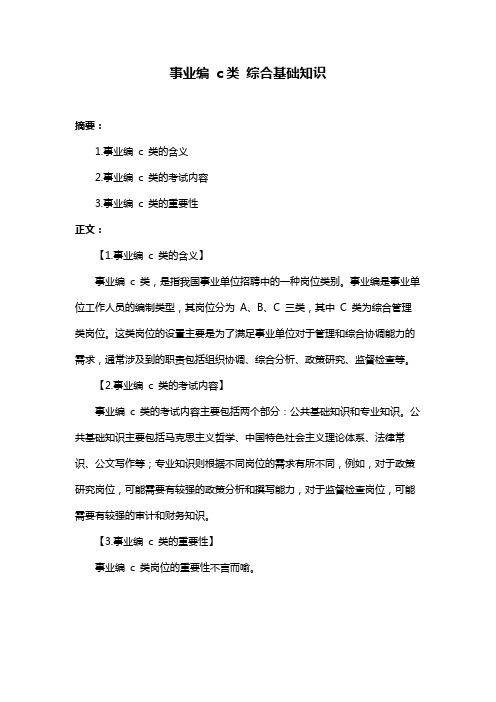 事业编 c类 综合基础知识

摘要：

1.事业编 c 类的含义

2.事业编 c 类的考试内容

3.事业编 c 类的重要性

正文：

【1.事业编 c 类的含义】

事业编 c 类，是指我国事业单位招聘中的一种岗位类别。事业编是事业单位工作人员的编制类型，其岗位分为 A、B、C 三类，其中 C 类为综合管理类岗位。这类岗位的设置主要是为了满足事业单位对于管理和综合协调能力的需求，通常涉及到的职责包括组织协调、综合分析、政策研究、监督检查等。

【2.事业编 c 类的考试内容】

事业编 c 类的考试内容主要包括两个部分：公共基础知识和专业知识。公共基础知识主要包括马克思主义哲学、中国特色社会主义理论体系、法律常识、公文写作等；专业知识则根据不同岗位的需求有所不同，例如，对于政策研究岗位，可能需要有较强的政策分析和撰写能力，对于监督检查岗位，可能需要有较强的审计和财务知识。

【3.事业编 c 类的重要性】

事业编 c 类岗位的重要性不言而喻。